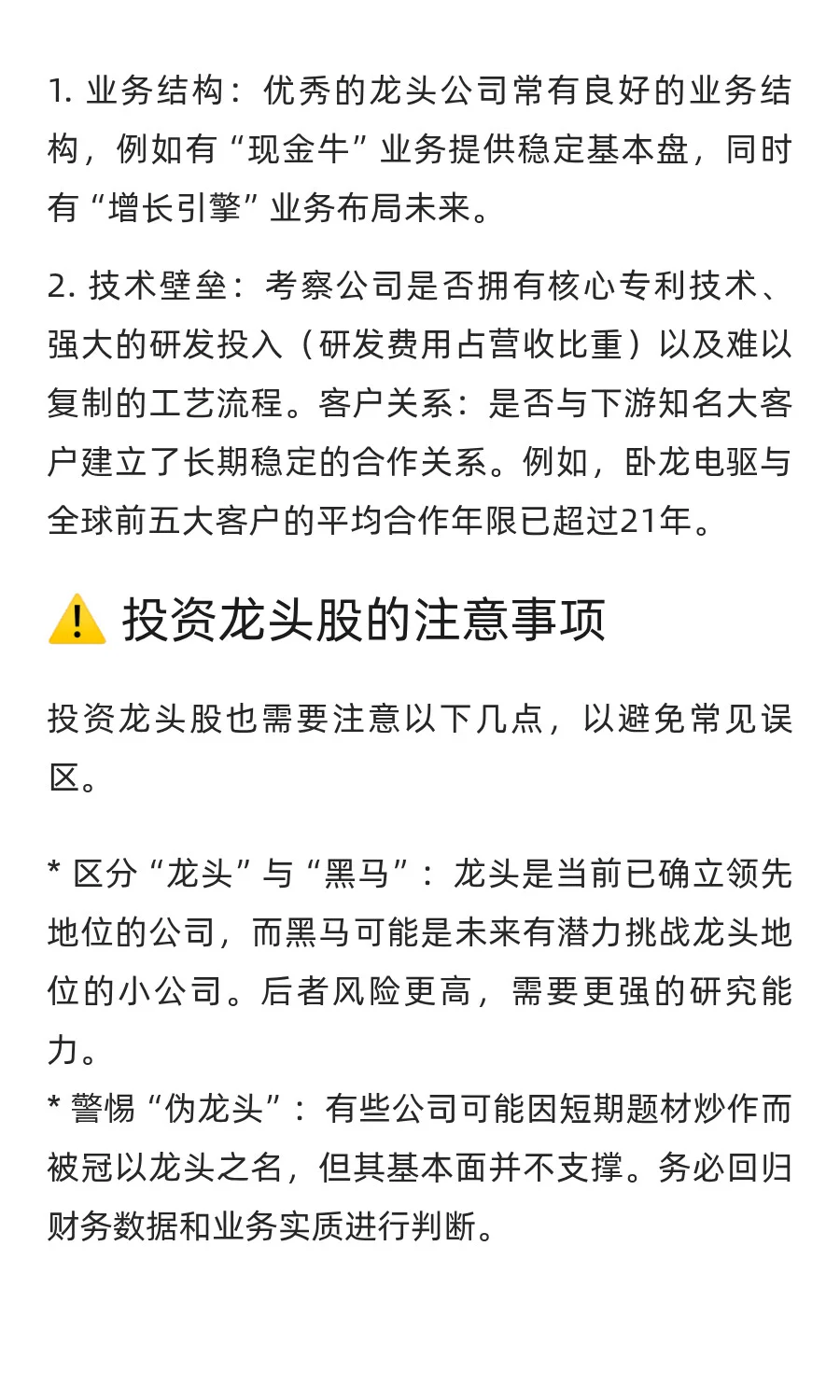 1. 业务结构：优秀的龙头公司常有良好的业务结构，例如有“现金牛”业务提供稳定基本盘，同时有“增长引擎”业务布局未来。

2. 技术壁垒：考察公司是否拥有核心专利技术、强大的研发投入（研发费用占营收比重）以及难以复制的工艺流程。客户关系：是否与下游知名大客户建立了长期稳定的合作关系。例如，卧龙电驱与全球前五大客户的平均合作年限已超过21年。

⚠️ 投资龙头股的注意事项

投资龙头股也需要注意以下几点，以避免常见误区。

* 区分“龙头”与“黑马”：龙头是当前已确立领先地位的公司，而黑马可能是未来有潜力挑战龙头地位的小公司。后者风险更高，需要更强的研究能力。
* 警惕“伪龙头”：有些公司可能因短期题材炒作而被冠以龙头之名，但其基本面并不支撑。务必回归财务数据和业务实质进行判断。